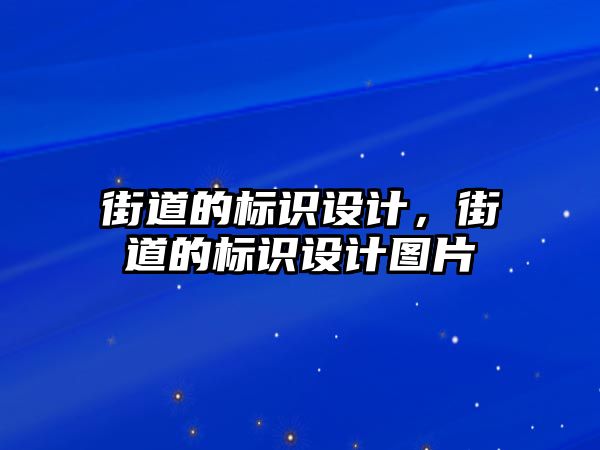 街道的标识设计，街道的标识设计图片